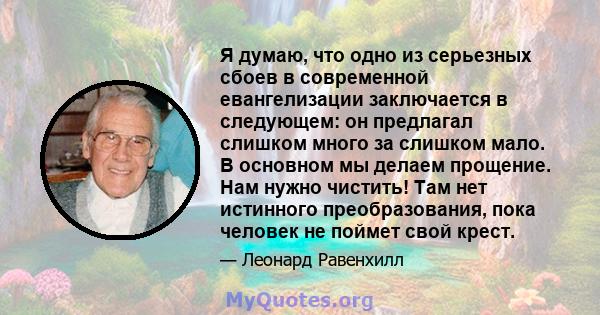 Я думаю, что одно из серьезных сбоев в современной евангелизации заключается в следующем: он предлагал слишком много за слишком мало. В основном мы делаем прощение. Нам нужно чистить! Там нет истинного преобразования, пока человек не поймет свой крест.

— Леонард Равенхилл

MyQuotes.org